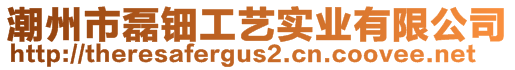 潮州市磊钿工艺实业有限公司
http://theresafergus2.cn.coovee.net